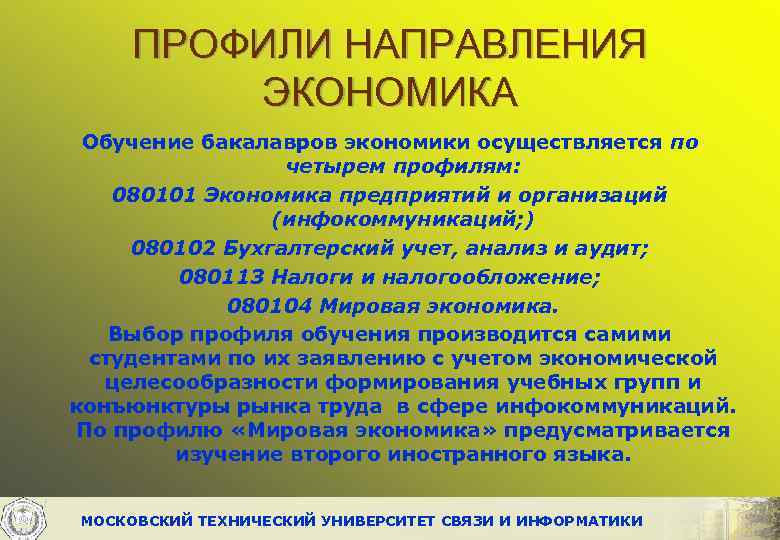 ПРОФИЛИ НАПРАВЛЕНИЯ ЭКОНОМИКА

Обучение бакалавров экономики осуществляется по четырем профилям:
080101 Экономика предприятий и организаций (инфокоммуникаций;)
080102 Бухгалтерский учет, анализ и аудит;
080113 Налоги и налогообложение;
080104 Мировая экономика.
Выбор профиля обучения производится самими студентами по их заявлению с учетом экономической целесообразности формирования учебных групп и конъюнктуры рынка труда в сфере инфокоммуникаций. По профилю «Мировая экономика» предусматривается изучение второго иностранного языка.

МОСКОВСКИЙ ТЕХНИЧЕСКИЙ УНИВЕРСИТЕТ СВЯЗИ И ИНФОРМАТИКИ